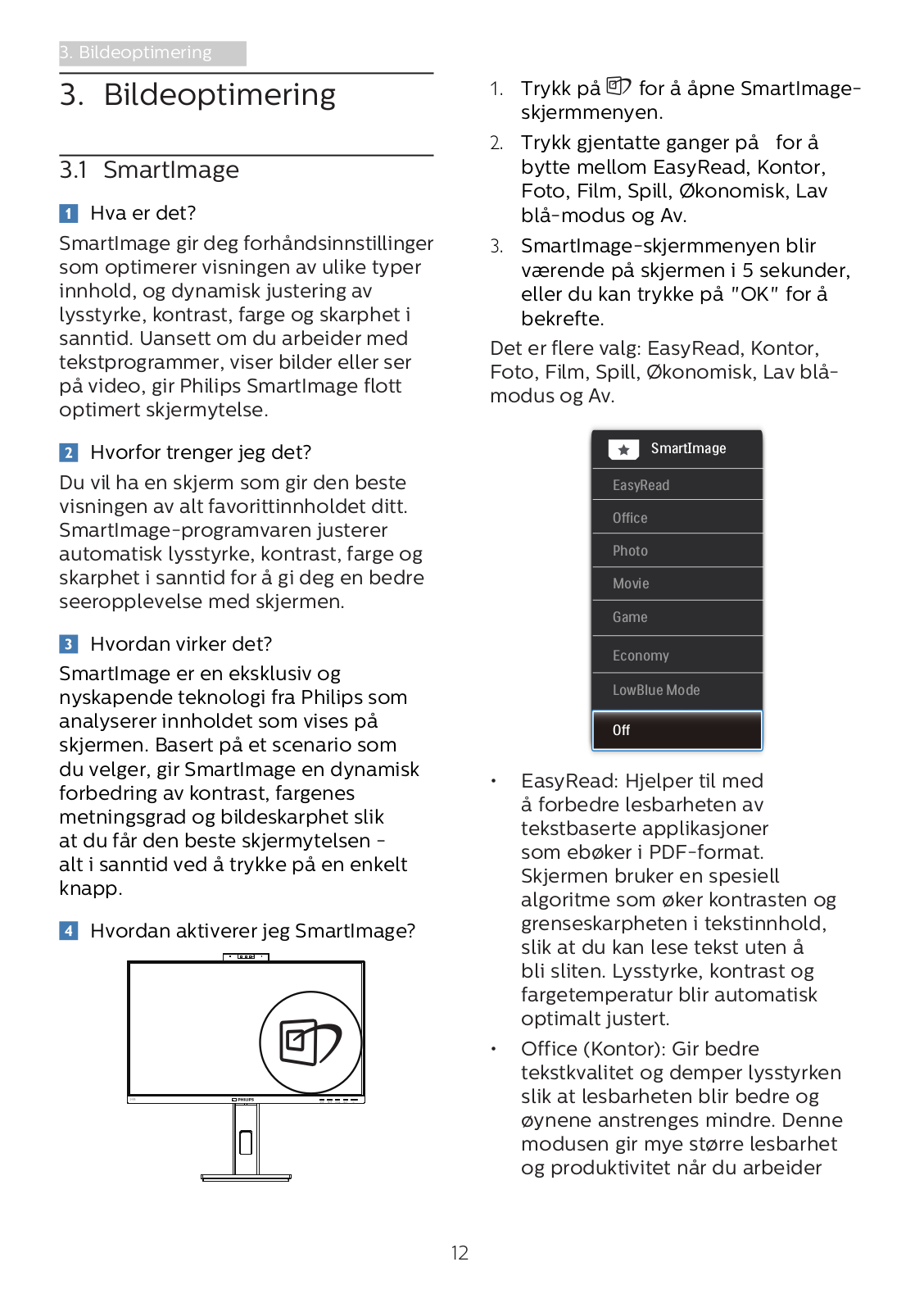 3. Bildeoptimering

3. Bildeoptimering

3.1 SmartImage

1 Hva er det?

SmartImage gir deg forhåndsinnstillinger som optimerer visningen av ulike typer innhold, og dynamisk justering av lysstyrke, kontrast, farge og skarphet i sanntid. Uansett om du arbeider med tekstprogrammer, viser bilder eller ser på video, gir Philips SmartImage flott optimert skjermytelse.

2 Hvorfor trenger jeg det?

Du vil ha en skjerm som gir den beste visningen av alt favorittinnholdet ditt. SmartImage-programvaren justerer automatisk lysstyrke, kontrast, farge og skarphet i sanntid for å gi deg en bedre seeropplevelse med skjermen.

3 Hvordan virker det?

SmartImage er en eksklusiv og nyskapende teknologi fra Philips som analyserer innholdet som vises på skjermen. Basert på et scenario som du velger, gir SmartImage en dynamisk forbedring av kontrast, fargenes metningsgrad og bildeskarphet slik at du får den beste skjermytelsen - alt i sanntid ved å trykke på en enkelt knapp.

4 Hvordan aktiverer jeg SmartImage?

PHILIPS

1. Trykk på for å åpne SmartImage-skjermmenyen.

2. Trykk gjentatte ganger på for å bytte mellom EasyRead, Kontor, Foto, Film, Spill, Økonomisk, Lav blå-modus og Av.

3. SmartImage-skjermmenyen blir værende på skjermen i 5 sekunder, eller du kan trykke på "OK" for å bekrefte.

Det er flere valg: EasyRead, Kontor, Foto, Film, Spill, Økonomisk, Lav blå-modus og Av.

SmartImage
EasyRead
Office
Photo
Movie
Game
Economy
LowBlue Mode
Off

• EasyRead: Hjelper til med å forbedre lesbarheten av tekstbaserte applikasjoner som ebøker i PDF-format. Skjermen bruker en spesiell algoritme som øker kontrasten og grenseskarpheten i tekstinnhold, slik at du kan lese tekst uten å bli sliten. Lysstyrke, kontrast og fargetemperatur blir automatisk optimalt justert.

• Office (Kontor): Gir bedre tekstkvalitet og demper lysstyrken slik at lesbarheten blir bedre og øynene anstrenges mindre. Denne modusen gir mye større lesbarhet og produktivitet når du arbeider

12